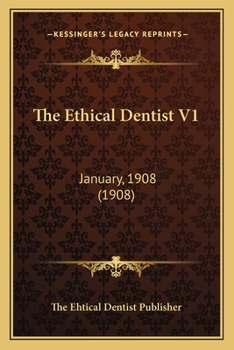 —KESSINGER'S LEGACY REPRINTS—

The Ethical Dentist V1

January, 1908
(1908)

The Ehtical Dentist Publisher